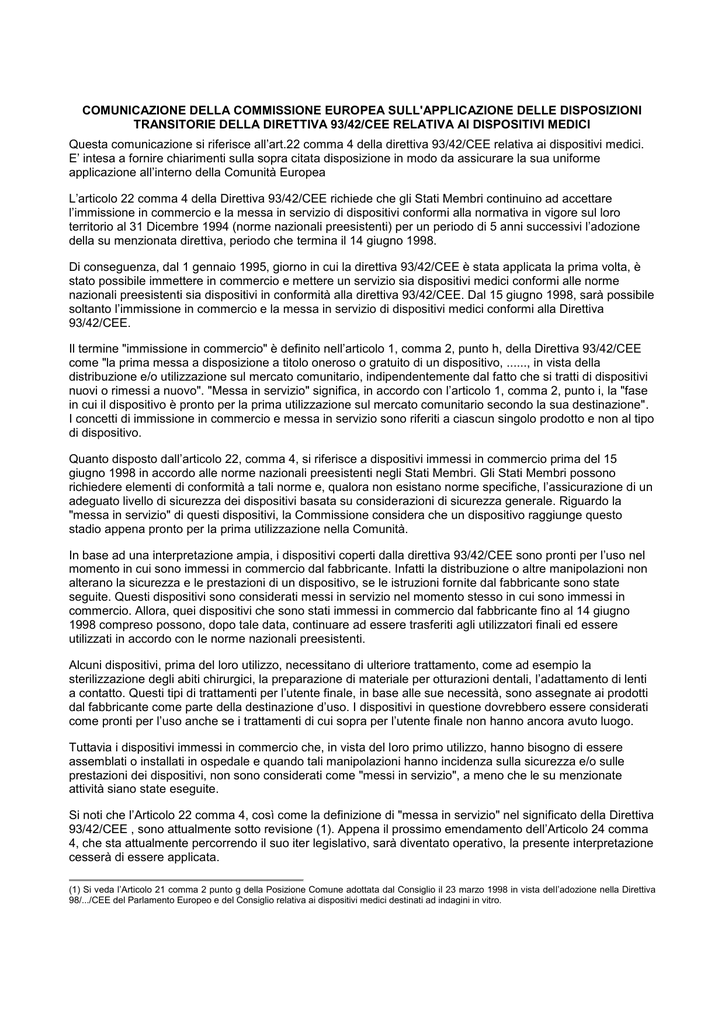 COMUNICAZIONE DELLA COMMISSIONE EUROPEA SULL'APPLICAZIONE DELLE DISPOSIZIONI TRANSITORIE DELLA DIRETTIVA 93/42/CEE RELATIVA AI DISPOSITIVI MEDICI

Questa comunicazione si riferisce all'art.22 comma 4 della direttiva 93/42/CEE relativa ai dispositivi medici. E' intesa a fornire chiarimenti sulla sopra citata disposizione in modo da assicurare la sua uniforme applicazione all'interno della Comunità Europea

L'articolo 22 comma 4 della Direttiva 93/42/CEE richiede che gli Stati Membri continuino ad accettare l'immissione in commercio e la messa in servizio di dispositivi conformi alla normativa in vigore sul loro territorio al 31 Dicembre 1994 (norme nazionali preesistenti) per un periodo di 5 anni successivi l'adozione della su menzionata direttiva, periodo che termina il 14 giugno 1998.

Di conseguenza, dal 1 gennaio 1995, giorno in cui la direttiva 93/42/CEE è stata applicata la prima volta, è stato possibile immettere in commercio e mettere un servizio sia dispositivi medici conformi alle norme nazionali preesistenti sia dispositivi in conformità alla direttiva 93/42/CEE. Dal 15 giugno 1998, sarà possibile soltanto l'immissione in commercio e la messa in servizio di dispositivi medici conformi alla Direttiva 93/42/CEE.

Il termine "immissione in commercio" è definito nell'articolo 1, comma 2, punto h, della Direttiva 93/42/CEE come "la prima messa a disposizione a titolo oneroso o gratuito di un dispositivo, ......, in vista della distribuzione e/o utilizzazione sul mercato comunitario, indipendentemente dal fatto che si tratti di dispositivi nuovi o rimessi a nuovo". "Messa in servizio" significa, in accordo con l'articolo 1, comma 2, punto i, la "fase in cui il dispositivo è pronto per la prima utilizzazione sul mercato comunitario secondo la sua destinazione". I concetti di immissione in commercio e messa in servizio sono riferiti a ciascun singolo prodotto e non al tipo di dispositivo.

Quanto disposto dall'articolo 22, comma 4, si riferisce a dispositivi immessi in commercio prima del 15 giugno 1998 in accordo alle norme nazionali preesistenti negli Stati Membri. Gli Stati Membri possono richiedere elementi di conformità a tali norme e, qualora non esistano norme specifiche, l'assicurazione di un adeguato livello di sicurezza dei dispositivi basata su considerazioni di sicurezza generale. Riguardo la "messa in servizio" di questi dispositivi, la Commissione considera che un dispositivo raggiunge questo stadio appena pronto per la prima utilizzazione nella Comunità.

In base ad una interpretazione ampia, i dispositivi coperti dalla direttiva 93/42/CEE sono pronti per l'uso nel momento in cui sono immessi in commercio dal fabbricante. Infatti la distribuzione o altre manipolazioni non alterano la sicurezza e le prestazioni di un dispositivo, se le istruzioni fornite dal fabbricante sono state seguite. Questi dispositivi sono considerati messi in servizio nel momento stesso in cui sono immessi in commercio. Allora, quei dispositivi che sono stati immessi in commercio dal fabbricante fino al 14 giugno 1998 compreso possono, dopo tale data, continuare ad essere trasferiti agli utilizzatori finali ed essere utilizzati in accordo con le norme nazionali preesistenti.

Alcuni dispositivi, prima del loro utilizzo, necessitano di ulteriore trattamento, come ad esempio la sterilizzazione degli abiti chirurgici, la preparazione di materiale per otturazioni dentali, l'adattamento di lenti a contatto. Questi tipi di trattamenti per l'utente finale, in base alle sue necessità, sono assegnate ai prodotti dal fabbricante come parte della destinazione d'uso. I dispositivi in questione dovrebbero essere considerati come pronti per l'uso anche se i trattamenti di cui sopra per l'utente finale non hanno ancora avuto luogo.

Tuttavia i dispositivi immessi in commercio che, in vista del loro primo utilizzo, hanno bisogno di essere assemblati o installati in ospedale e quando tali manipolazioni hanno incidenza sulla sicurezza e/o sulle prestazioni dei dispositivi, non sono considerati come "messi in servizio", a meno che le su menzionate attività siano state eseguite.

Si noti che l'Articolo 22 comma 4, così come la definizione di "messa in servizio" nel significato della Direttiva 93/42/CEE , sono attualmente sotto revisione (1). Appena il prossimo emendamento dell'Articolo 24 comma 4, che sta attualmente percorrendo il suo iter legislativo, sarà diventato operativo, la presente interpretazione cesserà di essere applicata.

(1) Si veda l'Articolo 21 comma 2 punto g della Posizione Comune adottata dal Consiglio il 23 marzo 1998 in vista dell'adozione nella Direttiva 98/.../CEE del Parlamento Europeo e del Consiglio relativa ai dispositivi medici destinati ad indagini in vitro.